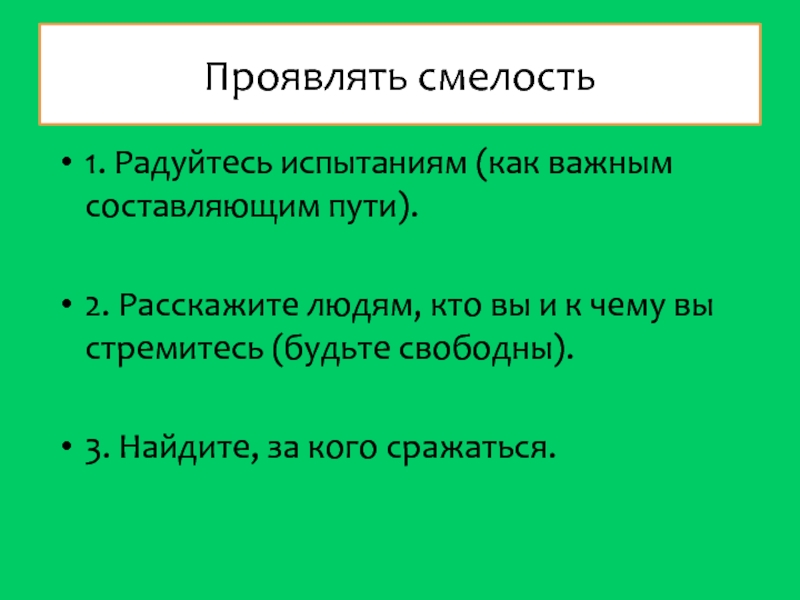 Проявлять смелость

• 1. Радуйтесь испытаниям (как важным составляющим пути).

• 2. Расскажите людям, кто вы и к чему вы стремитесь (будьте свободны).

• 3. Найдите, за кого сражаться.